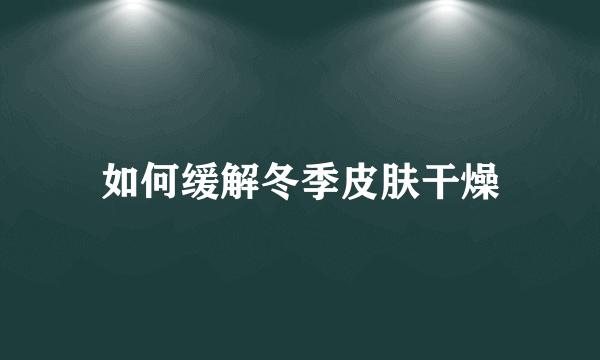 如何缓解冬季皮肤干燥